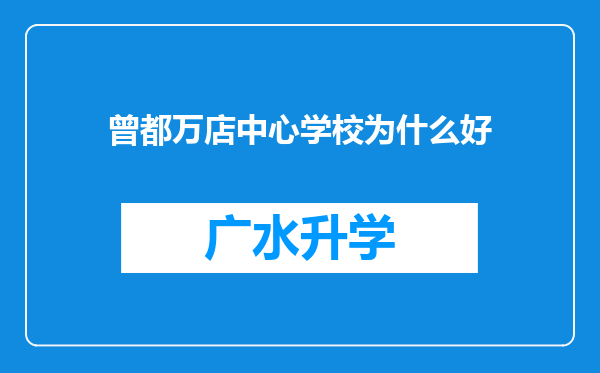 曾都万店中心学校为什么好

广水升学